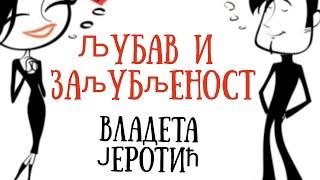 ЉУБАВ И ЗАЉУБЉЕНОСТ

ВЛАДЕТА ЈЕРОТИЋ